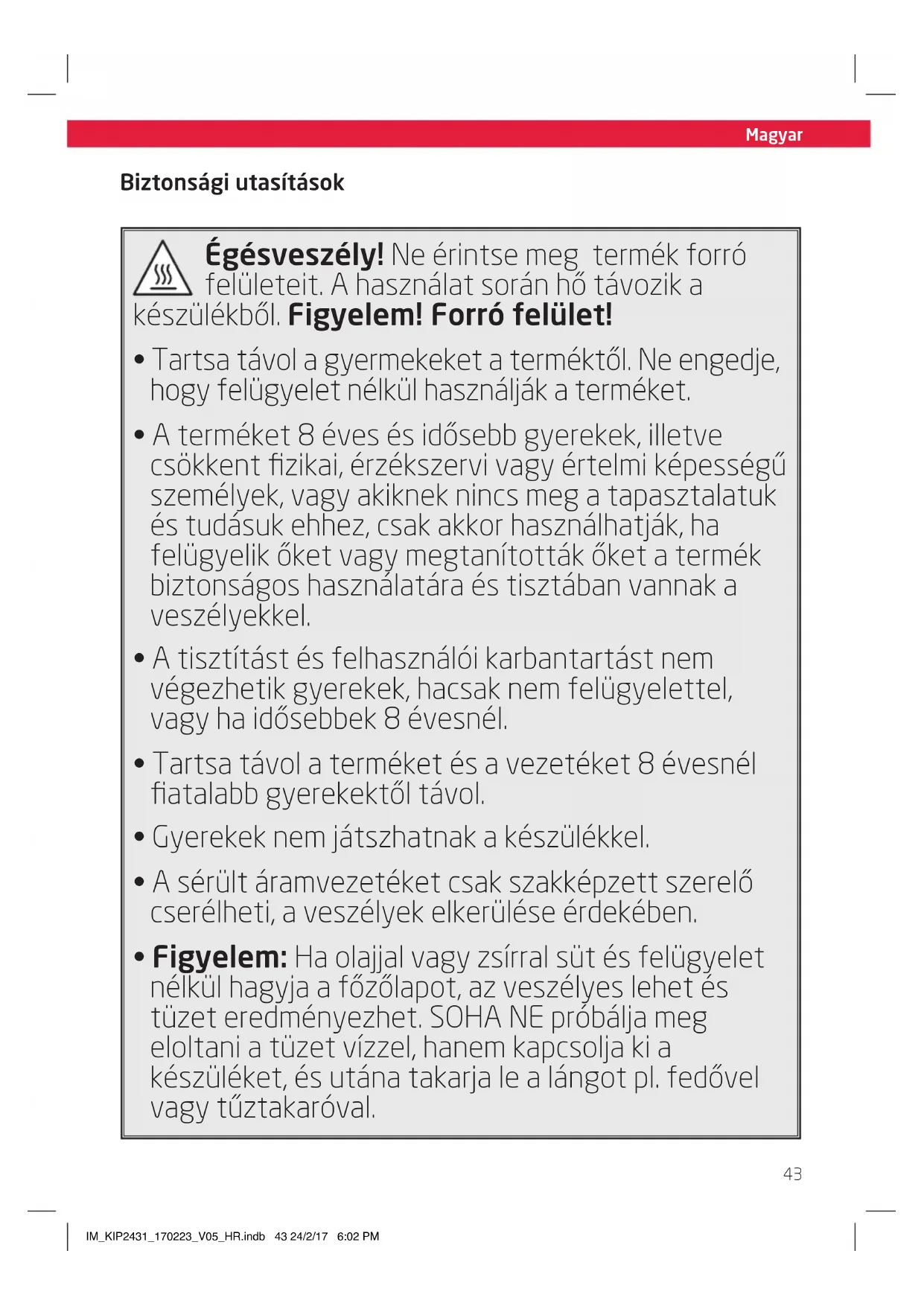 Magyar

Biztonsági utasítások

Égésveszély! Ne érintse meg termék forró felületeit. A használat során hő távozik a készülékből. Figyelem! Forró felület!

• Tartsa távol a gyermekeket a terméktől. Ne engedje, hogy felügyelet nélkül használják a terméket.

• A terméket 8 éves és idősebb gyerekek, illetve csökkent fizikai, érzékszervi vagy értelmi képességű személyek, vagy akiknek nincs meg a tapasztalatuk és tudásuk ehhez, csak akkor használhatják, ha felügyelik őket vagy megtanították őket a termék biztonságos használatára és tisztában vannak a veszélyekkel.

• A tisztítást és felhasználói karbantartást nem végezhetik gyerekek, hacsak nem felügyelettel, vagy ha idősebbek 8 évesnél.

• Tartsa távol a terméket és a vezetéket 8 évesnél fiatalabb gyerekektől távol.

• Gyerekek nem játszhatnak a készülékkel.

• A sérült áramvezetéket csak szakképzett szerelő cserélheti, a veszélyek elkerülése érdekében.

• Figyelem: Ha olajjal vagy zsírral süt és felügyelet nélkül hagyja a főzőlapot, az veszélyes lehet és tüzet eredményezhet. SOHA NE próbálja meg eloltani a tüzet vízzel, hanem kapcsolja ki a készüléket, és utána takarja le a lángot pl. fedővel vagy tűztakaróval.

43

IM_KIP2431_170223_V05_HR.indb 43 24/2/17 6:02 PM